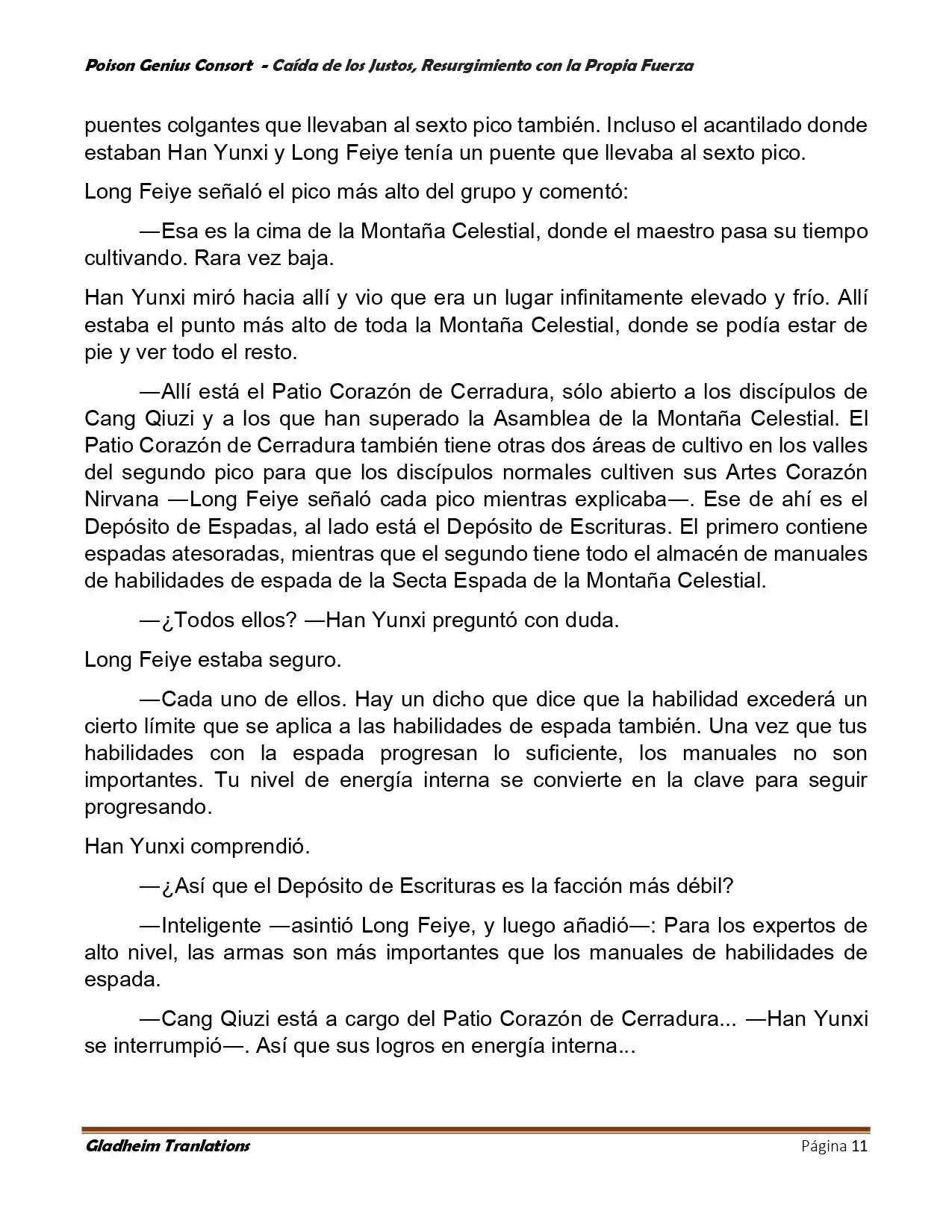 Poison Genius Consort - Caída de los Justos, Resurgimiento con la Propia Fuerza

puentes colgantes que llevaban al sexto pico también. Incluso el acantilado donde estaban Han Yunxi y Long Feiye tenía un puente que llevaba al sexto pico.

Long Feiye señaló el pico más alto del grupo y comentó:

—Esa es la cima de la Montaña Celestial, donde el maestro pasa su tiempo cultivando. Rara vez baja.

Han Yunxi miró hacia allí y vio que era un lugar infinitamente elevado y frío. Allí estaba el punto más alto de toda la Montaña Celestial, donde se podía estar de pie y ver todo el resto.

—Allí está el Patio Corazón de Cerradura, sólo abierto a los discípulos de Cang Qiuzi y a los que han superado la Asamblea de la Montaña Celestial. El Patio Corazón de Cerradura también tiene otras dos áreas de cultivo en los valles del segundo pico para que los discípulos normales cultiven sus Artes Corazón Nirvana —Long Feiye señaló cada pico mientras explicaba—. Ese de ahí es el Depósito de Espadas, al lado está el Depósito de Escrituras. El primero contiene espadas atesoradas, mientras que el segundo tiene todo el almacén de manuales de habilidades de espada de la Secta Espada de la Montaña Celestial.

—¿Todos ellos? —Han Yunxi preguntó con duda.

Long Feiye estaba seguro.

—Cada uno de ellos. Hay un dicho que dice que la habilidad excederá un cierto límite que se aplica a las habilidades de espada también. Una vez que tus habilidades con la espada progresan lo suficiente, los manuales no son importantes. Tu nivel de energía interna se convierte en la clave para seguir progresando.

Han Yunxi comprendió.

—¿Así que el Depósito de Escrituras es la facción más débil?

—Inteligente —asintió Long Feiye, y luego añadió—: Para los expertos de alto nivel, las armas son más importantes que los manuales de habilidades de espada.

—Cang Qiuzi está a cargo del Patio Corazón de Cerradura... —Han Yunxi se interrumpió—. Así que sus logros en energía interna...

Gladheim Tranlations    Página 11